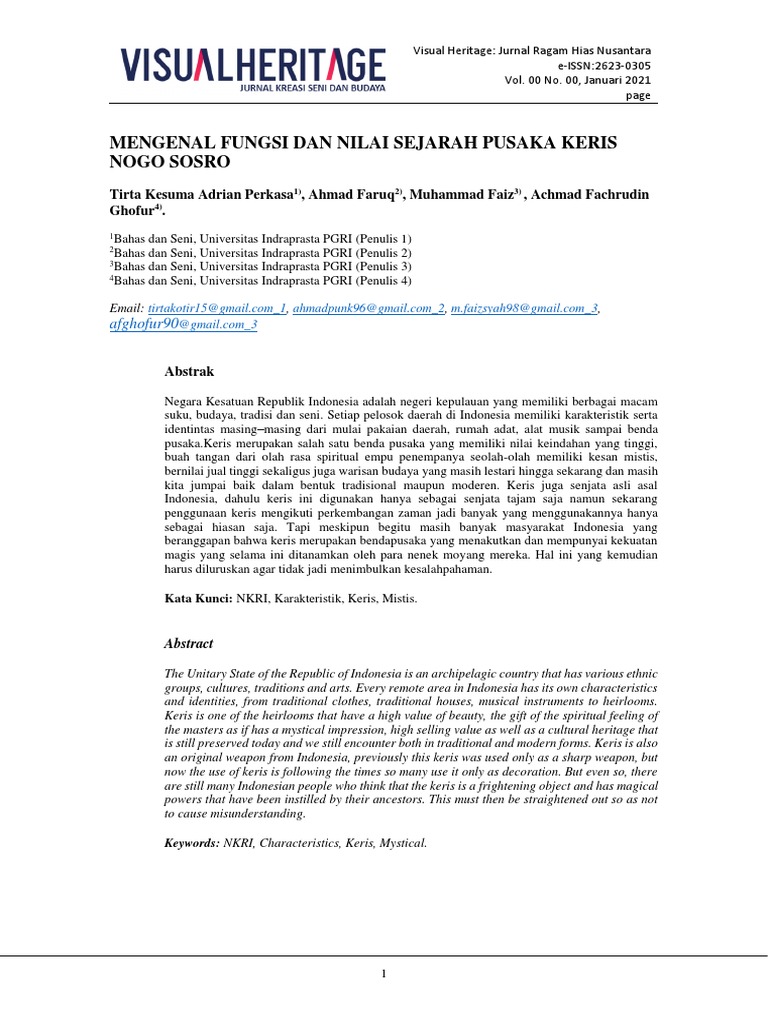 VISUALHERITAGE
JURNAL KREASI SENI DAN BUDAYA

Visual Heritage: Jurnal Ragam Hias Nusantara
e-ISSN:2623-0305
Vol. 00 No. 00, Januari 2021
page

MENGENAL FUNGSI DAN NILAI SEJARAH PUSAKA KERIS NOGO SOSRO

Tirta Kesuma Adrian Perkasa$^{1)}$, Ahmad Faruq$^{2)}$, Muhammad Faiz$^{3)}$ , Achmad Fachrudin Ghofur$^{4)}$.

$^{1}$Bahas dan Seni, Universitas Indraprasta PGRI (Penulis 1)
$^{2}$Bahas dan Seni, Universitas Indraprasta PGRI (Penulis 2)
$^{3}$Bahas dan Seni, Universitas Indraprasta PGRI (Penulis 3)
$^{4}$Bahas dan Seni, Universitas Indraprasta PGRI (Penulis 4)

Email: tirtakotir15@gmail.com_1, ahmadpunk96@gmail.com_2, m.faizsyah98@gmail.com_3, afghofur90@gmail.com_3

Abstrak

Negara Kesatuan Republik Indonesia adalah negeri kepulauan yang memiliki berbagai macam suku, budaya, tradisi dan seni. Setiap pelosok daerah di Indonesia memiliki karakteristik serta identintas masing–masing dari mulai pakaian daerah, rumah adat, alat musik sampai benda pusaka.Keris merupakan salah satu benda pusaka yang memiliki nilai keindahan yang tinggi, buah tangan dari olah rasa spiritual empu penempanya seolah-olah memiliki kesan mistis, bernilai jual tinggi sekaligus juga warisan budaya yang masih lestari hingga sekarang dan masih kita jumpai baik dalam bentuk tradisional maupun moderen. Keris juga senjata asli asal Indonesia, dahulu keris ini digunakan hanya sebagai senjata tajam saja namun sekarang penggunaan keris mengikuti perkembangan zaman jadi banyak yang menggunakannya hanya sebagai hiasan saja. Tapi meskipun begitu masih banyak masyarakat Indonesia yang beranggapan bahwa keris merupakan bendapusaka yang menakutkan dan mempunyai kekuatan magis yang selama ini ditanamkan oleh para nenek moyang mereka. Hal ini yang kemudian harus diluruskan agar tidak jadi menimbulkan kesalahpahaman.

Kata Kunci: NKRI, Karakteristik, Keris, Mistis.

Abstract

The Unitary State of the Republic of Indonesia is an archipelagic country that has various ethnic groups, cultures, traditions and arts. Every remote area in Indonesia has its own characteristics and identities, from traditional clothes, traditional houses, musical instruments to heirlooms. Keris is one of the heirlooms that have a high value of beauty, the gift of the spiritual feeling of the masters as if has a mystical impression, high selling value as well as a cultural heritage that is still preserved today and we still encounter both in traditional and modern forms. Keris is also an original weapon from Indonesia, previously this keris was used only as a sharp weapon, but now the use of keris is following the times so many use it only as decoration. But even so, there are still many Indonesian people who think that the keris is a frightening object and has magical powers that have been instilled by their ancestors. This must then be straightened out so as not to cause misunderstanding.

Keywords: NKRI, Characteristics, Keris, Mystical.

1